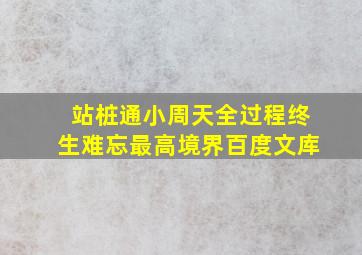 站桩通小周天全过程终生难忘最高境界百度文库